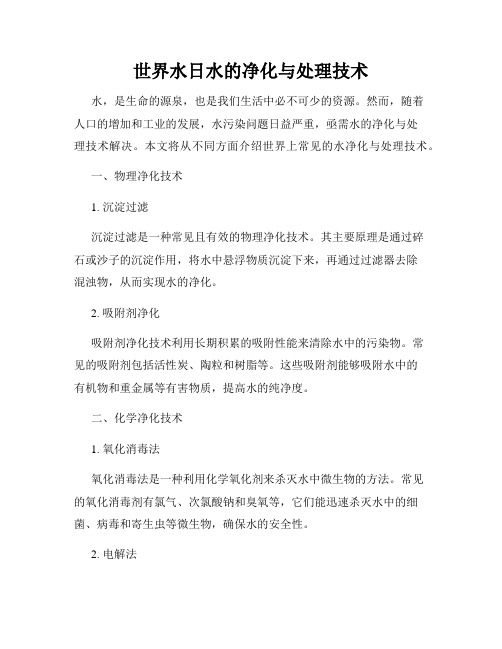 世界水日水的净化与处理技术

水，是生命的源泉，也是我们生活中必不可少的资源。然而，随着人口的增加和工业的发展，水污染问题日益严重，亟需水的净化与处理技术解决。本文将从不同方面介绍世界上常见的水净化与处理技术。

一、物理净化技术

1. 沉淀过滤

沉淀过滤是一种常见且有效的物理净化技术。其主要原理是通过碎石或沙子的沉淀作用，将水中悬浮物质沉淀下来，再通过过滤器去除混浊物，从而实现水的净化。

2. 吸附剂净化

吸附剂净化技术利用长期积累的吸附性能来清除水中的污染物。常见的吸附剂包括活性炭、陶粒和树脂等。这些吸附剂能够吸附水中的有机物和重金属等有害物质，提高水的纯净度。

二、化学净化技术

1. 氧化消毒法

氧化消毒法是一种利用化学氧化剂来杀灭水中微生物的方法。常见的氧化消毒剂有氯气、次氯酸钠和臭氧等，它们能迅速杀灭水中的细菌、病毒和寄生虫等微生物，确保水的安全性。

2. 电解法